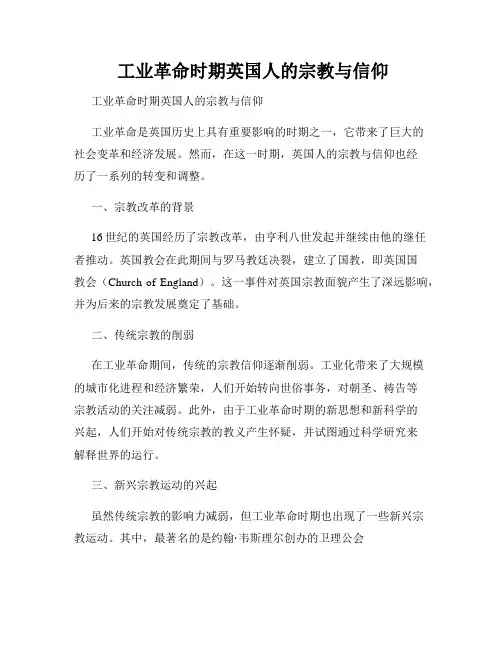 工业革命时期英国人的宗教与信仰

工业革命时期英国人的宗教与信仰

工业革命是英国历史上具有重要影响的时期之一，它带来了巨大的社会变革和经济发展。然而，在这一时期，英国人的宗教与信仰也经历了一系列的转变和调整。

一、宗教改革的背景

16世纪的英国经历了宗教改革，由亨利八世发起并继续由他的继任者推动。英国教会在此期间与罗马教廷决裂，建立了国教，即英国国教会（Church of England）。这一事件对英国宗教面貌产生了深远影响，并为后来的宗教发展奠定了基础。

二、传统宗教的削弱

在工业革命期间，传统的宗教信仰逐渐削弱。工业化带来了大规模的城市化进程和经济繁荣，人们开始转向世俗事务，对朝圣、祷告等宗教活动的关注减弱。此外，由于工业革命时期的新思想和新科学的兴起，人们开始对传统宗教的教义产生怀疑，并试图通过科学研究来解释世界的运行。

三、新兴宗教运动的兴起

虽然传统宗教的影响力减弱，但工业革命时期也出现了一些新兴宗教运动。其中，最著名的是约翰·韦斯理尔创办的卫理公会